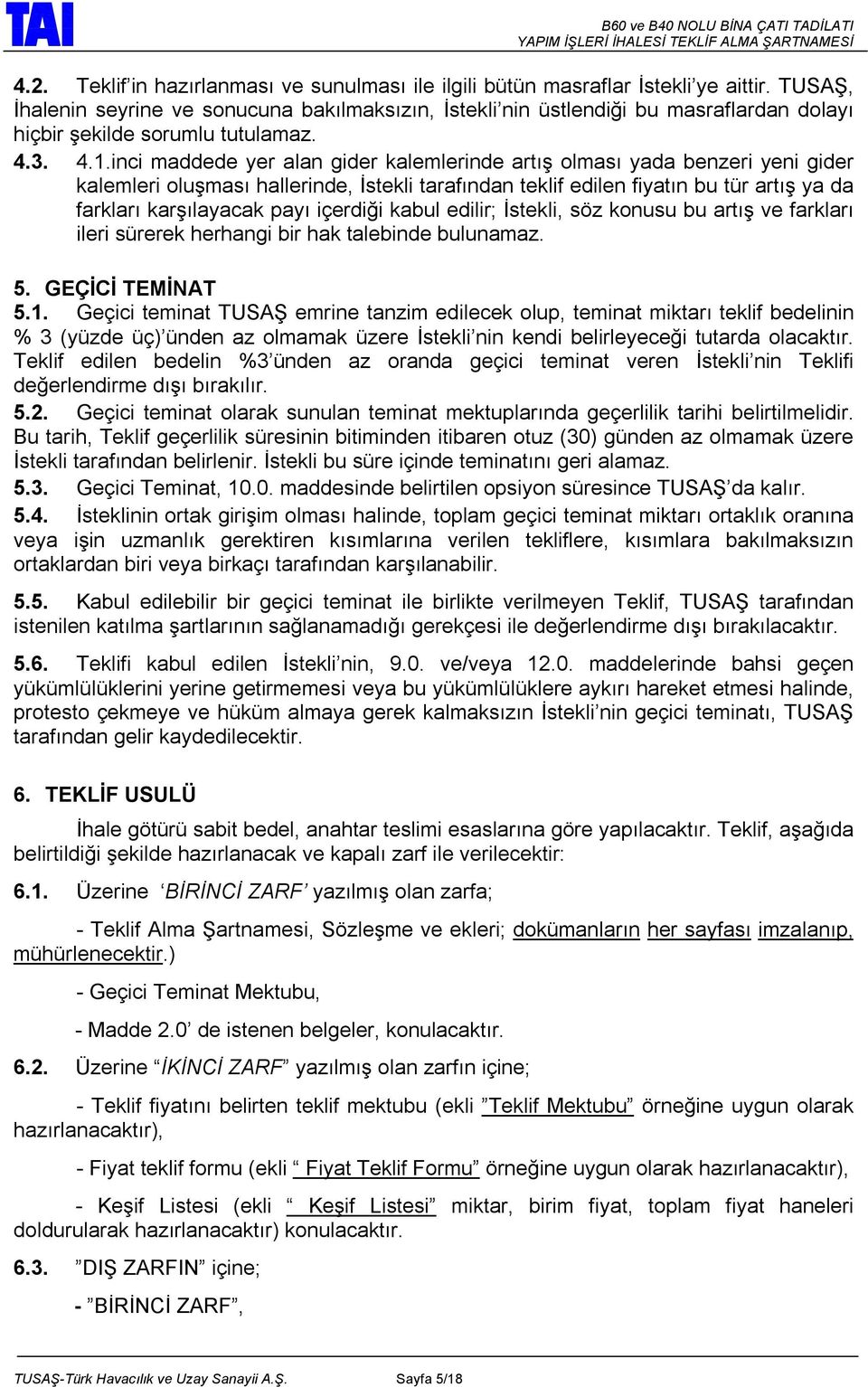 TAI

B60 ve B40 NOLU BİNA ÇATI TADİLATI
YAPIM İŞLERİ İHALESİ TEKLİF ALMA ŞARTNAMESİ

4.2. Teklif'in hazırlanması ve sunulması ile ilgili bütün masraflar İstekli'ye aittir. TUSAŞ, İhalenin seyrine ve sonucuna bakılmaksızın, İstekli'nin üstlendiği bu masraflardan dolayı hiçbir şekilde sorumlu tutulamaz.

4.3. 4.1.inci maddede yer alan gider kalemlerinde artış olması yada benzeri yeni gider kalemleri oluşması hallerinde, İstekli tarafından teklif edilen fiyatın bu tür artış ya da farkları karşılayacak payı içerdiği kabul edilir; İstekli, söz konusu bu artış ve farkları ileri sürerek herhangi bir hak talebinde bulunamaz.

5. GEÇİCİ TEMİNAT

5.1. Geçici teminat TUSAŞ emrine tanzim edilecek olup, teminat miktarı teklif bedelinin % 3 (yüzde üç)'ünden az olmamak üzere İstekli'nin kendi belirleyeceği tutarda olacaktır. Teklif edilen bedelin %3'ünden az oranda geçici teminat veren İstekli'nin Teklifi değerlendirme dışı bırakılır.

5.2. Geçici teminat olarak sunulan teminat mektuplarında geçerlilik tarihi belirtilmelidir. Bu tarih, Teklif geçerlilik süresinin bitiminden itibaren otuz (30) günden az olmamak üzere İstekli tarafından belirlenir. İstekli bu süre içinde teminatını geri alamaz.

5.3. Geçici Teminat, 10.0. maddesinde belirtilen opsiyon süresince TUSAŞ'da kalır.

5.4. İsteklinin ortak girişim olması halinde, toplam geçici teminat miktarı ortaklık oranına veya işin uzmanlık gerektiren kısımlarına verilen tekliflere, kısımlara bakılmaksızın ortaklardan biri veya birkaçı tarafından karşılanabilir.

5.5. Kabul edilebilir bir geçici teminat ile birlikte verilmeyen Teklif, TUSAŞ tarafından istenilen katılma şartlarının sağlanamadığı gerekçesi ile değerlendirme dışı bırakılacaktır.

5.6. Teklifi kabul edilen İstekli'nin, 9.0. ve/veya 12.0. maddelerinde bahsi geçen yükümlülüklerini yerine getirmemesi veya bu yükümlülüklere aykırı hareket etmesi halinde, protesto çekmeye ve hüküm almaya gerek kalmaksızın İstekli'nin geçici teminatı, TUSAŞ tarafından gelir kaydedilecektir.

6. TEKLİF USULÜ

İhale götürü sabit bedel, anahtar teslimi esaslarına göre yapılacaktır. Teklif, aşağıda belirtildiği şekilde hazırlanacak ve kapalı zarf ile verilecektir:

6.1. Üzerine 'BİRİNCİ ZARF' yazılmış olan zarfa;

- Teklif Alma Şartnamesi, Sözleşme ve ekleri; dokümanların her sayfası imzalanıp, mühürlenecektir.)

- Geçici Teminat Mektubu,

- Madde 2.0' de istenen belgeler, konulacaktır.

6.2. Üzerine "İKİNCİ ZARF" yazılmış olan zarfın içine;

- Teklif fiyatını belirten teklif mektubu (ekli "Teklif Mektubu" örneğine uygun olarak hazırlanacaktır),

- Fiyat teklif formu (ekli " Fiyat Teklif Formu" örneğine uygun olarak hazırlanacaktır),

- Keşif Listesi (ekli " Keşif Listesi" miktar, birim fiyat, toplam fiyat haneleri doldurularak hazırlanacaktır) konulacaktır.

6.3. "DIŞ ZARFIN" içine;

- "BİRİNCİ ZARF",

TUSAŞ-Türk Havacılık ve Uzay Sanayii A.Ş. Sayfa 5/18